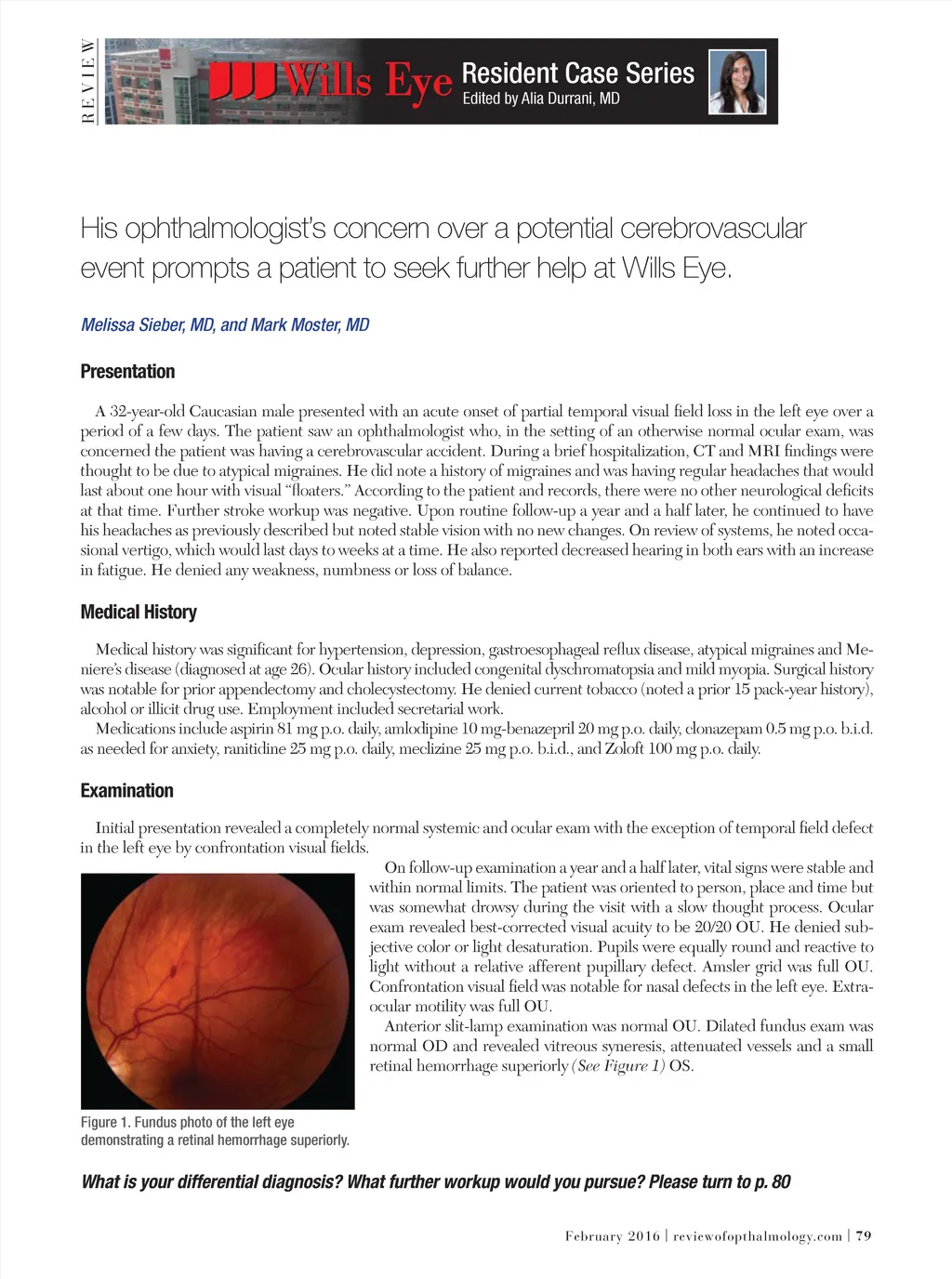 REVIEW

Wills Eye Resident Case Series
Edited by Alia Durrani, MD

His ophthalmologist's concern over a potential cerebrovascular event prompts a patient to seek further help at Wills Eye.

Melissa Sieber, MD, and Mark Moster, MD

Presentation

A 32-year-old Caucasian male presented with an acute onset of partial temporal visual field loss in the left eye over a period of a few days. The patient saw an ophthalmologist who, in the setting of an otherwise normal ocular exam, was concerned the patient was having a cerebrovascular accident. During a brief hospitalization, CT and MRI findings were thought to be due to atypical migraines. He did note a history of migraines and was having regular headaches that would last about one hour with visual "floaters." According to the patient and records, there were no other neurological deficits at that time. Further stroke workup was negative. Upon routine follow-up a year and a half later, he continued to have his headaches as previously described but noted stable vision with no new changes. On review of systems, he noted occasional vertigo, which would last days to weeks at a time. He also reported decreased hearing in both ears with an increase in fatigue. He denied any weakness, numbness or loss of balance.

Medical History

Medical history was significant for hypertension, depression, gastroesophageal reflux disease, atypical migraines and Meniere's disease (diagnosed at age 26). Ocular history included congenital dyschromatopsia and mild myopia. Surgical history was notable for prior appendectomy and cholecystectomy. He denied current tobacco (noted a prior 15 pack-year history), alcohol or illicit drug use. Employment included secretarial work.
Medications include aspirin 81 mg p.o. daily, amlodipine 10 mg-benazepril 20 mg p.o. daily, clonazepam 0.5 mg p.o. b.i.d. as needed for anxiety, ranitidine 25 mg p.o. daily, meclizine 25 mg p.o. b.i.d., and Zoloft 100 mg p.o. daily.

Examination

Initial presentation revealed a completely normal systemic and ocular exam with the exception of temporal field defect in the left eye by confrontation visual fields.
On follow-up examination a year and a half later, vital signs were stable and within normal limits. The patient was oriented to person, place and time but was somewhat drowsy during the visit with a slow thought process. Ocular exam revealed best-corrected visual acuity to be 20/20 OU. He denied subjective color or light desaturation. Pupils were equally round and reactive to light without a relative afferent pupillary defect. Amsler grid was full OU. Confrontation visual field was notable for nasal defects in the left eye. Extraocular motility was full OU.
Anterior slit-lamp examination was normal OU. Dilated fundus exam was normal OD and revealed vitreous syneresis, attenuated vessels and a small retinal hemorrhage superiorly (See Figure 1) OS.

Figure 1. Fundus photo of the left eye demonstrating a retinal hemorrhage superiorly.

What is your differential diagnosis? What further workup would you pursue? Please turn to p. 80

February 2016 | reviewofopthalmology.com | 79